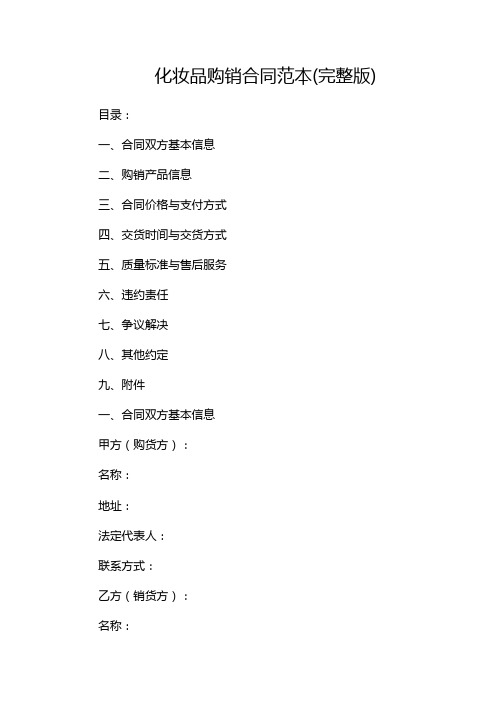 化妆品购销合同范本(完整版)

目录：

一、合同双方基本信息

二、购销产品信息

三、合同价格与支付方式

四、交货时间与交货方式

五、质量标准与售后服务

六、违约责任

七、争议解决

八、其他约定

九、附件

一、合同双方基本信息

甲方（购货方）：

名称：

地址：

法定代表人：

联系方式：

乙方（销货方）：

名称：